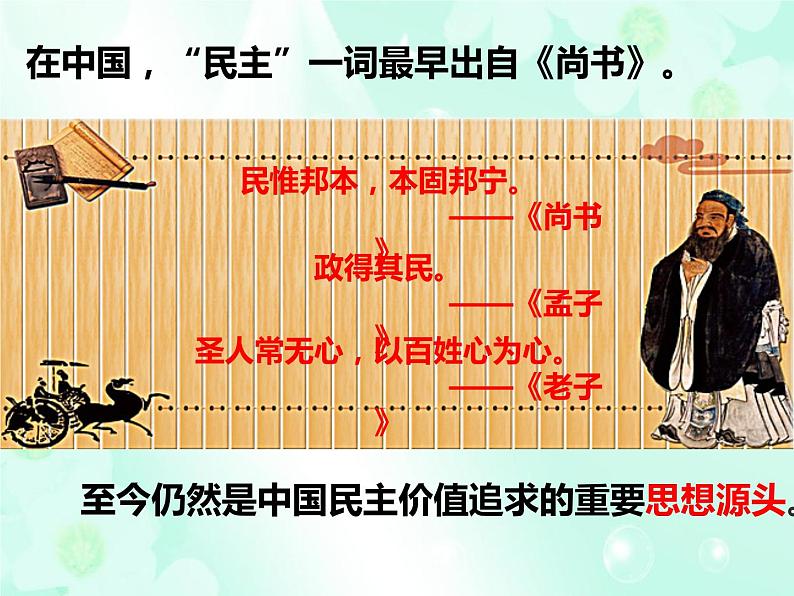 在中国，“民主”一词最早出自《尚书》。

民惟邦本，本固邦宁。
——《尚书》

政得其民。
——《孟子》

圣人常无心，以百姓心为心。
——《老子》

至今仍然是中国民主价值追求的重要思想源头。